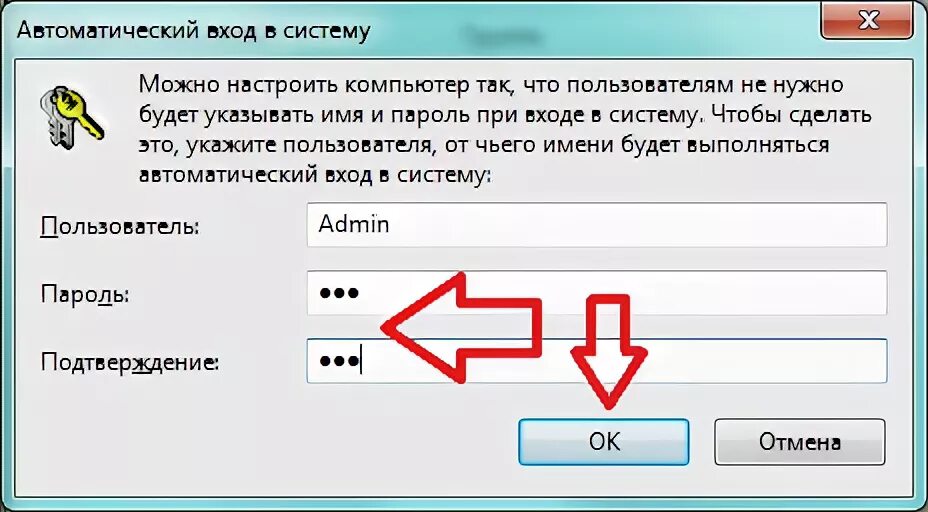 Автоматический вход в систему

Можно настроить компьютер так, что пользователям не нужно будет указывать имя и пароль при входе в систему. Чтобы сделать это, укажите пользователя, от чьего имени будет выполняться автоматический вход в систему:

Пользователь: Admin

Пароль: •••

Подтверждение: •••

OK

Отмена